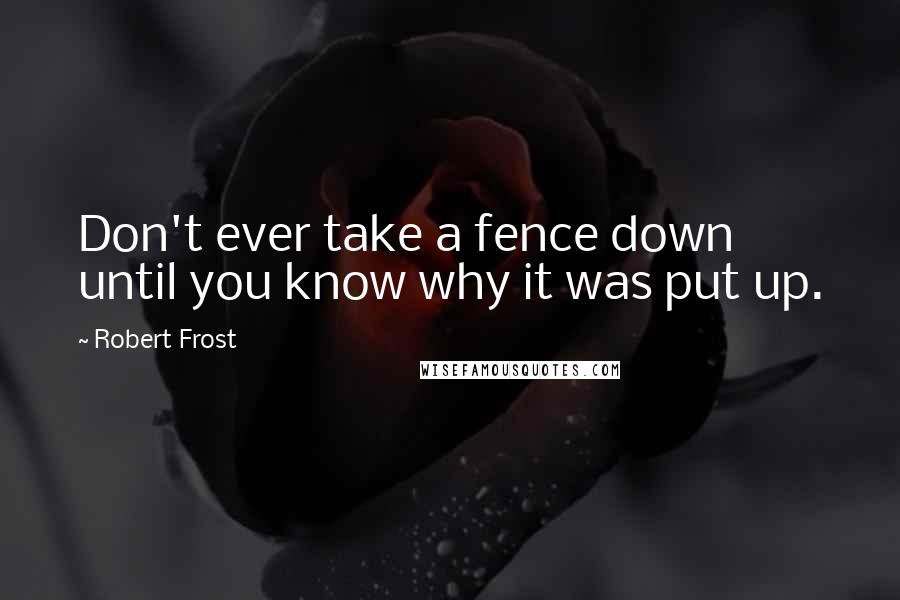 Don't ever take a fence down until you know why it was put up.

~ Robert Frost

WISEFAMOUSQUOTES.COM